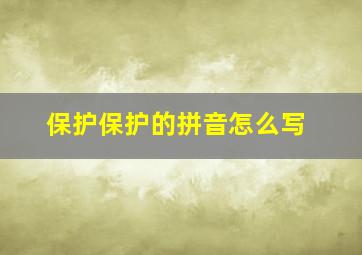 保护保护的拼音怎么写